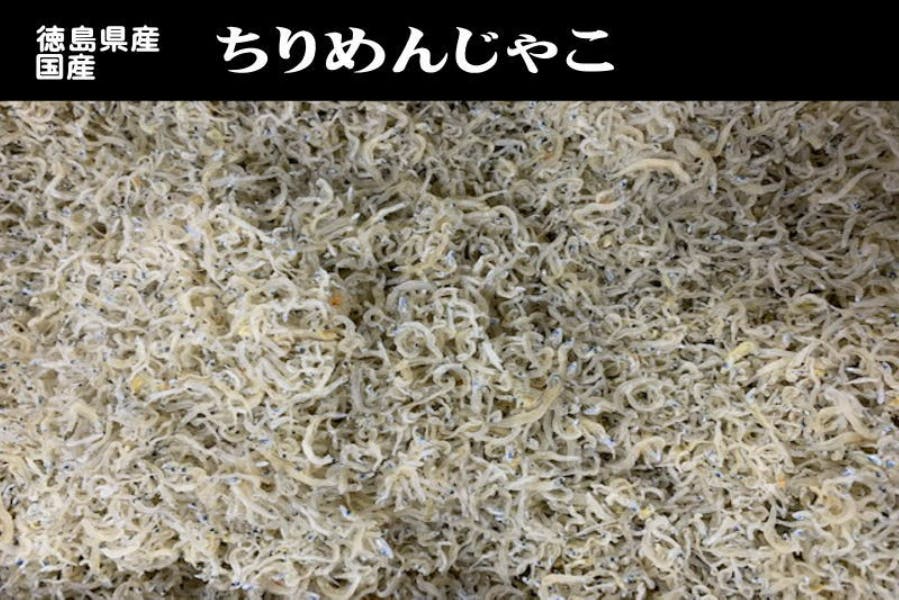 徳島県産
国産

ちりめんじゃこ